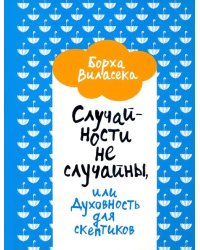 Борха Виласека

Случайности не случайны,

или Духовность для скептиков